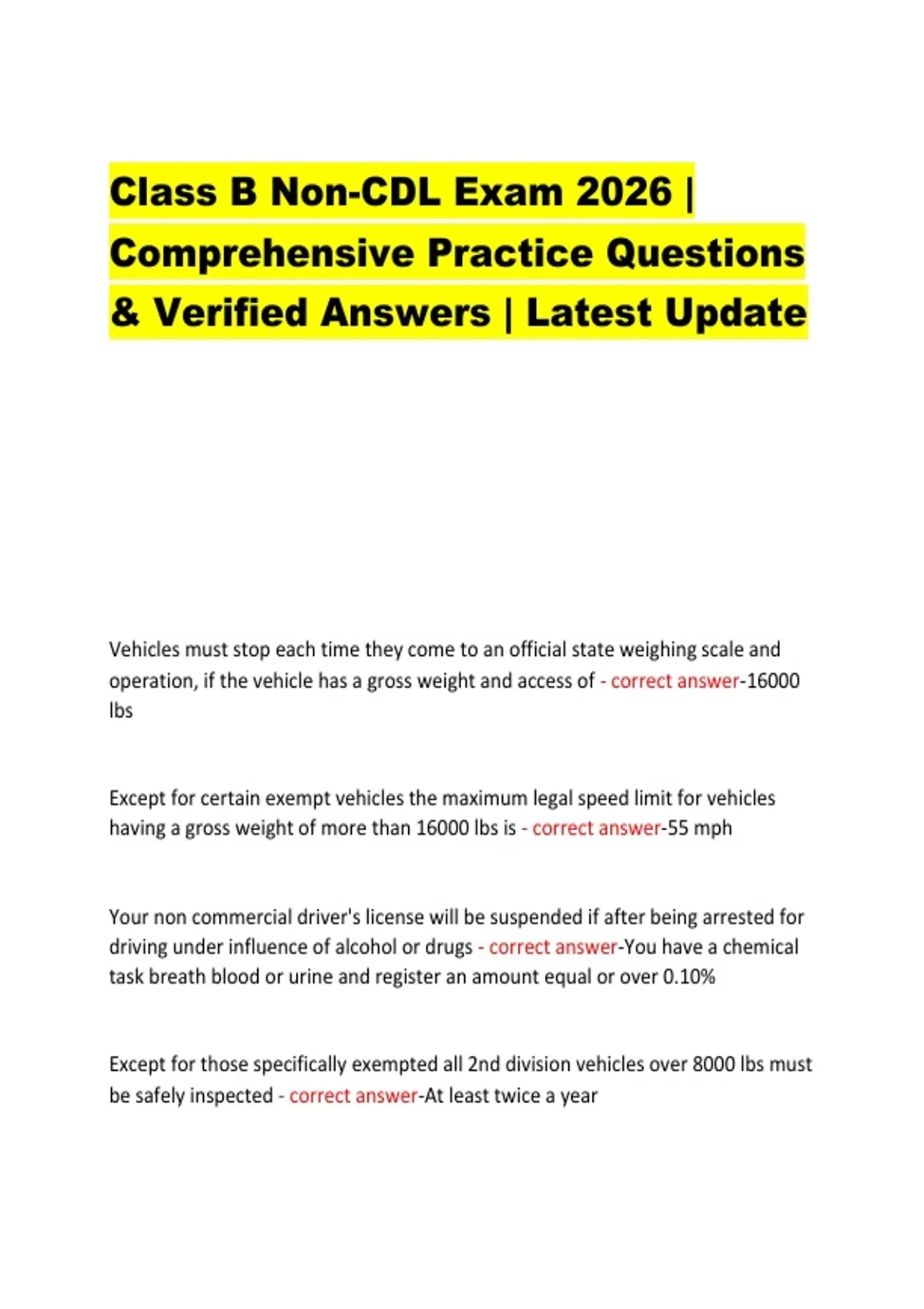 Class B Non-CDL Exam 2026 | Comprehensive Practice Questions & Verified Answers | Latest Update

Vehicles must stop each time they come to an official state weighing scale and operation, if the vehicle has a gross weight and access of - correct answer-16000 lbs

Except for certain exempt vehicles the maximum legal speed limit for vehicles having a gross weight of more than 16000 lbs is - correct answer-55 mph

Your non commercial driver's license will be suspended if after being arrested for driving under influence of alcohol or drugs - correct answer-You have a chemical task breath blood or urine and register an amount equal or over 0.10%

Except for those specifically exempted all 2nd division vehicles over 8000 lbs must be safely inspected - correct answer-At least twice a year